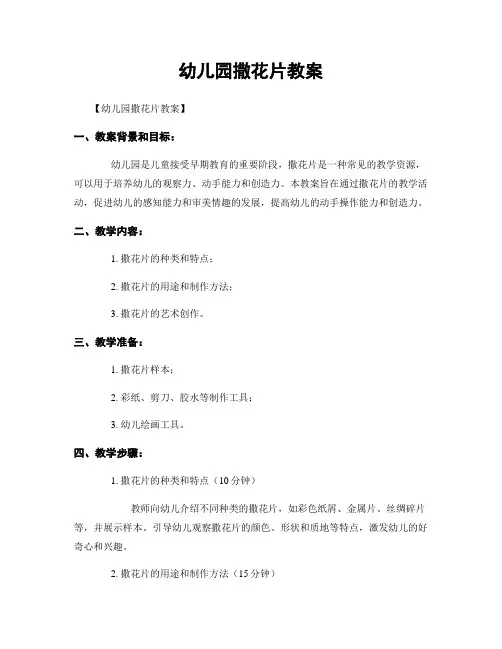 幼儿园撒花片教案

【幼儿园撒花片教案】

一、教案背景和目标：

幼儿园是儿童接受早期教育的重要阶段，撒花片是一种常见的教学资源，可以用于培养幼儿的观察力、动手能力和创造力。本教案旨在通过撒花片的教学活动，促进幼儿的感知能力和审美情趣的发展，提高幼儿的动手操作能力和创造力。

二、教学内容：

1. 撒花片的种类和特点；

2. 撒花片的用途和制作方法；

3. 撒花片的艺术创作。

三、教学准备：

1. 撒花片样本；

2. 彩纸、剪刀、胶水等制作工具；

3. 幼儿绘画工具。

四、教学步骤：

1. 撒花片的种类和特点（10 分钟）

教师向幼儿介绍不同种类的撒花片，如彩色纸屑、金属片、丝绸碎片等，并展示样本。引导幼儿观察撒花片的颜色、形状和质地等特点，激发幼儿的好奇心和兴趣。

2. 撒花片的用途和制作方法（15 分钟）